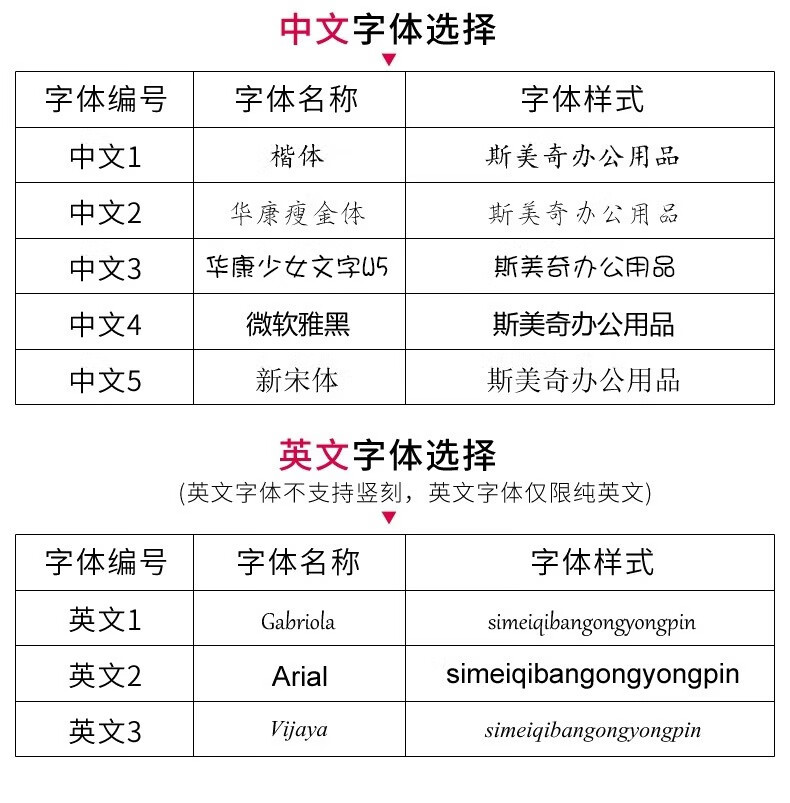 中文字体选择

| 字体编号 | 字体名称 | 字体样式 |
|---|---|---|
| 中文1 | 楷体 | 斯美奇办公用品 |
| 中文2 | 华康瘦金体 | 斯美奇办公用品 |
| 中文3 | 华康少女文字W5 | 斯美奇办公用品 |
| 中文4 | 微软雅黑 | 斯美奇办公用品 |
| 中文5 | 新宋体 | 斯美奇办公用品 |

英文字体选择
(英文字体不支持竖刻，英文字体仅限纯英文)

| 字体编号 | 字体名称 | 字体样式 |
|---|---|---|
| 英文1 | Gabriola | simeiqibangongyongpin |
| 英文2 | Arial | simeiqibangongyongpin |
| 英文3 | Vijaya | simeiqibangongyongpin |